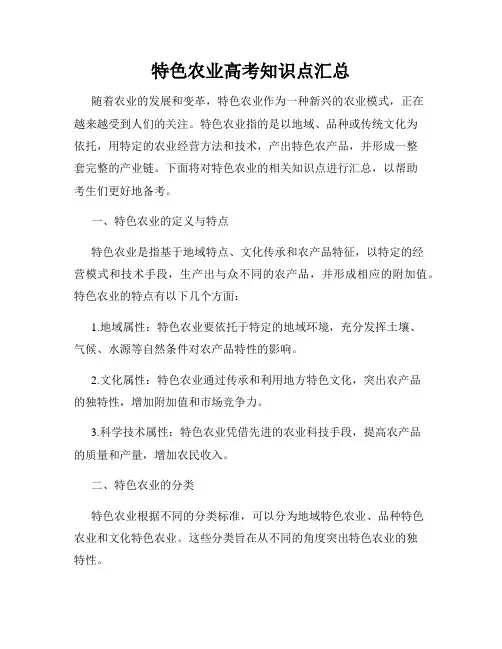 特色农业高考知识点汇总

随着农业的发展和变革，特色农业作为一种新兴的农业模式，正在越来越受到人们的关注。特色农业指的是以地域、品种或传统文化为依托，用特定的农业经营方法和技术，产出特色农产品，并形成一整套完整的产业链。下面将对特色农业的相关知识点进行汇总，以帮助考生们更好地备考。

一、特色农业的定义与特点

特色农业是指基于地域特点、文化传承和农产品特征，以特定的经营模式和技术手段，生产出与众不同的农产品，并形成相应的附加值。特色农业的特点有以下几个方面：

1.地域属性：特色农业要依托于特定的地域环境，充分发挥土壤、气候、水源等自然条件对农产品特性的影响。

2.文化属性：特色农业通过传承和利用地方特色文化，突出农产品的独特性，增加附加值和市场竞争力。

3.科学技术属性：特色农业凭借先进的农业科技手段，提高农产品的质量和产量，增加农民收入。

二、特色农业的分类

特色农业根据不同的分类标准，可以分为地域特色农业、品种特色农业和文化特色农业。这些分类旨在从不同的角度突出特色农业的独特性。